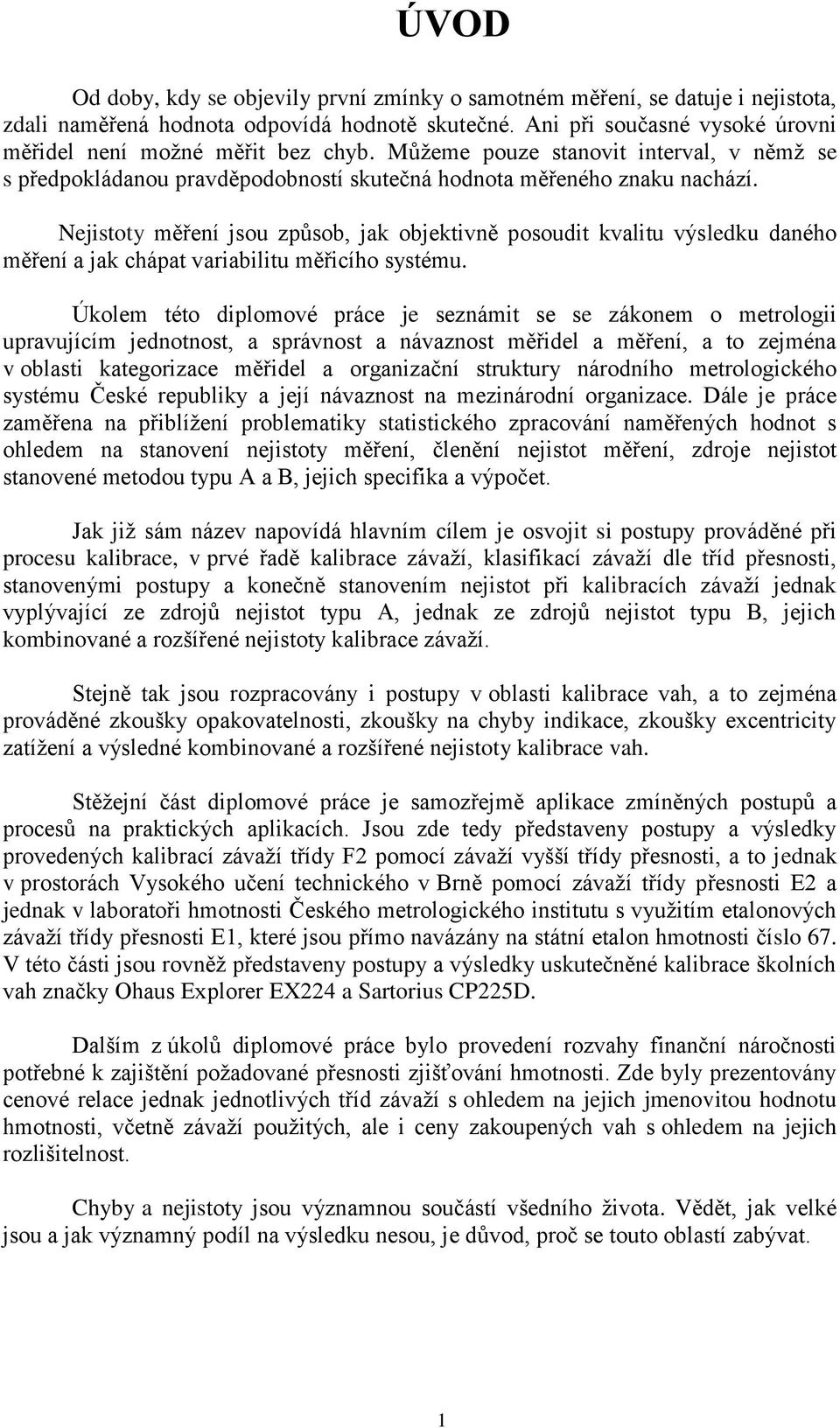 ÚVOD

Od doby, kdy se objevily první zmínky o samotném měření, se datuje i nejistota, zdali naměřená hodnota odpovídá hodnotě skutečné. Ani při současné vysoké úrovni měřidel není možné měřit bez chyb. Můžeme pouze stanovit interval, v němž se s předpokládanou pravděpodobností skutečná hodnota měřeného znaku nachází.

Nejistoty měření jsou způsob, jak objektivně posoudit kvalitu výsledku daného měření a jak chápat variabilitu měřicího systému.

Úkolem této diplomové práce je seznámit se se zákonem o metrologii upravujícím jednotnost, a správnost a návaznost měřidel a měření, a to zejména v oblasti kategorizace měřidel a organizační struktury národního metrologického systému České republiky a její návaznost na mezinárodní organizace. Dále je práce zaměřena na přiblížení problematiky statistického zpracování naměřených hodnot s ohledem na stanovení nejistoty měření, členění nejistot měření, zdroje nejistot stanovené metodou typu A a B, jejich specifika a výpočet.

Jak již sám název napovídá hlavním cílem je osvojit si postupy prováděné při procesu kalibrace, v prvé řadě kalibrace závaží, klasifikací závaží dle tříd přesnosti, stanovenými postupy a konečně stanovením nejistot při kalibracích závaží jednak vyplývající ze zdrojů nejistot typu A, jednak ze zdrojů nejistot typu B, jejich kombinované a rozšířené nejistoty kalibrace závaží.

Stejně tak jsou rozpracovány i postupy v oblasti kalibrace vah, a to zejména prováděné zkoušky opakovatelnosti, zkoušky na chyby indikace, zkoušky excentricity zatížení a výsledné kombinované a rozšířené nejistoty kalibrace vah.

Stěžejní část diplomové práce je samozřejmě aplikace zmíněných postupů a procesů na praktických aplikacích. Jsou zde tedy představeny postupy a výsledky provedených kalibrací závaží třídy F2 pomocí závaží vyšší třídy přesnosti, a to jednak v prostorách Vysokého učení technického v Brně pomocí závaží třídy přesnosti E2 a jednak v laboratoři hmotnosti Českého metrologického institutu s využitím etalonových závaží třídy přesnosti E1, které jsou přímo navázány na státní etalon hmotnosti číslo 67. V této části jsou rovněž představeny postupy a výsledky uskutečněné kalibrace školních vah značky Ohaus Explorer EX224 a Sartorius CP225D.

Dalším z úkolů diplomové práce bylo provedení rozvahy finanční náročnosti potřebné k zajištění požadované přesnosti zjišťování hmotnosti. Zde byly prezentovány cenové relace jednak jednotlivých tříd závaží s ohledem na jejich jmenovitou hodnotu hmotnosti, včetně závaží použitých, ale i ceny zakoupených vah s ohledem na jejich rozlišitelnost.

Chyby a nejistoty jsou významnou součástí všedního života. Vědět, jak velké jsou a jak významný podíl na výsledku nesou, je důvod, proč se touto oblastí zabývat.

1